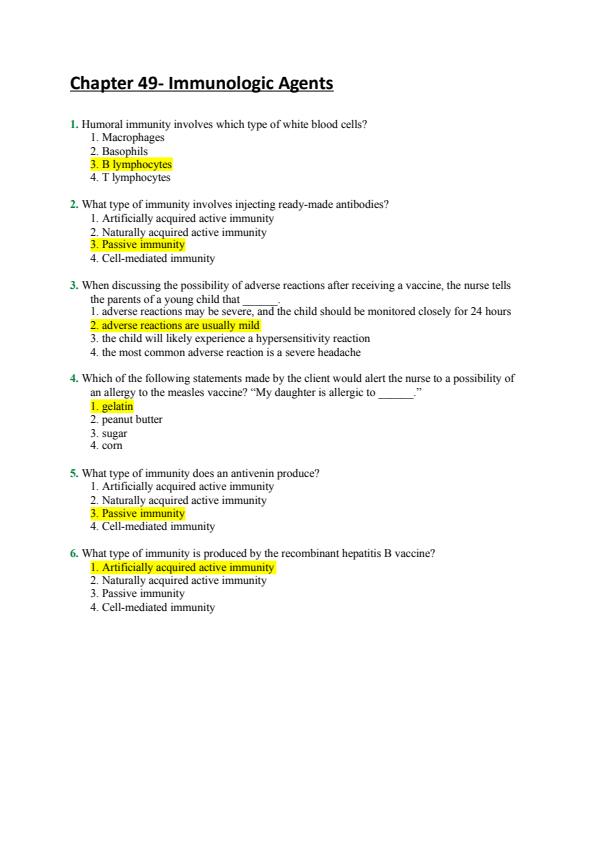 Chapter 49- Immunologic Agents

1. Humoral immunity involves which type of white blood cells?
1. Macrophages
2. Basophils
3. B lymphocytes
4. T lymphocytes

2. What type of immunity involves injecting ready-made antibodies?
1. Artificially acquired active immunity
2. Naturally acquired active immunity
3. Passive immunity
4. Cell-mediated immunity

3. When discussing the possibility of adverse reactions after receiving a vaccine, the nurse tells the parents of a young child that ______.
1. adverse reactions may be severe, and the child should be monitored closely for 24 hours
2. adverse reactions are usually mild
3. the child will likely experience a hypersensitivity reaction
4. the most common adverse reaction is a severe headache

4. Which of the following statements made by the client would alert the nurse to a possibility of an allergy to the measles vaccine? "My daughter is allergic to ______."
1. gelatin
2. peanut butter
3. sugar
4. corn

5. What type of immunity does an antivenin produce?
1. Artificially acquired active immunity
2. Naturally acquired active immunity
3. Passive immunity
4. Cell-mediated immunity

6. What type of immunity is produced by the recombinant hepatitis B vaccine?
1. Artificially acquired active immunity
2. Naturally acquired active immunity
3. Passive immunity
4. Cell-mediated immunity